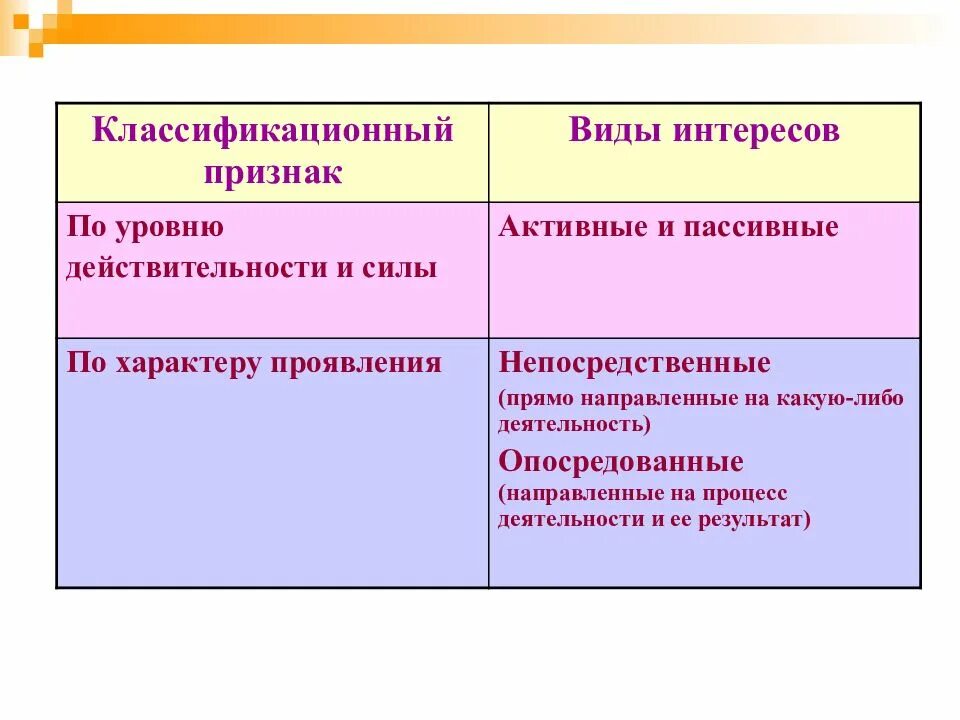 | Классификационный признак | Виды интересов |
|---|---|
| По уровню действительности и силы | Активные и пассивные |
| По характеру проявления | Непосредственные (прямо направленные на какую-либо деятельность) Опосредованные (направленные на процесс деятельности и ее результат) |